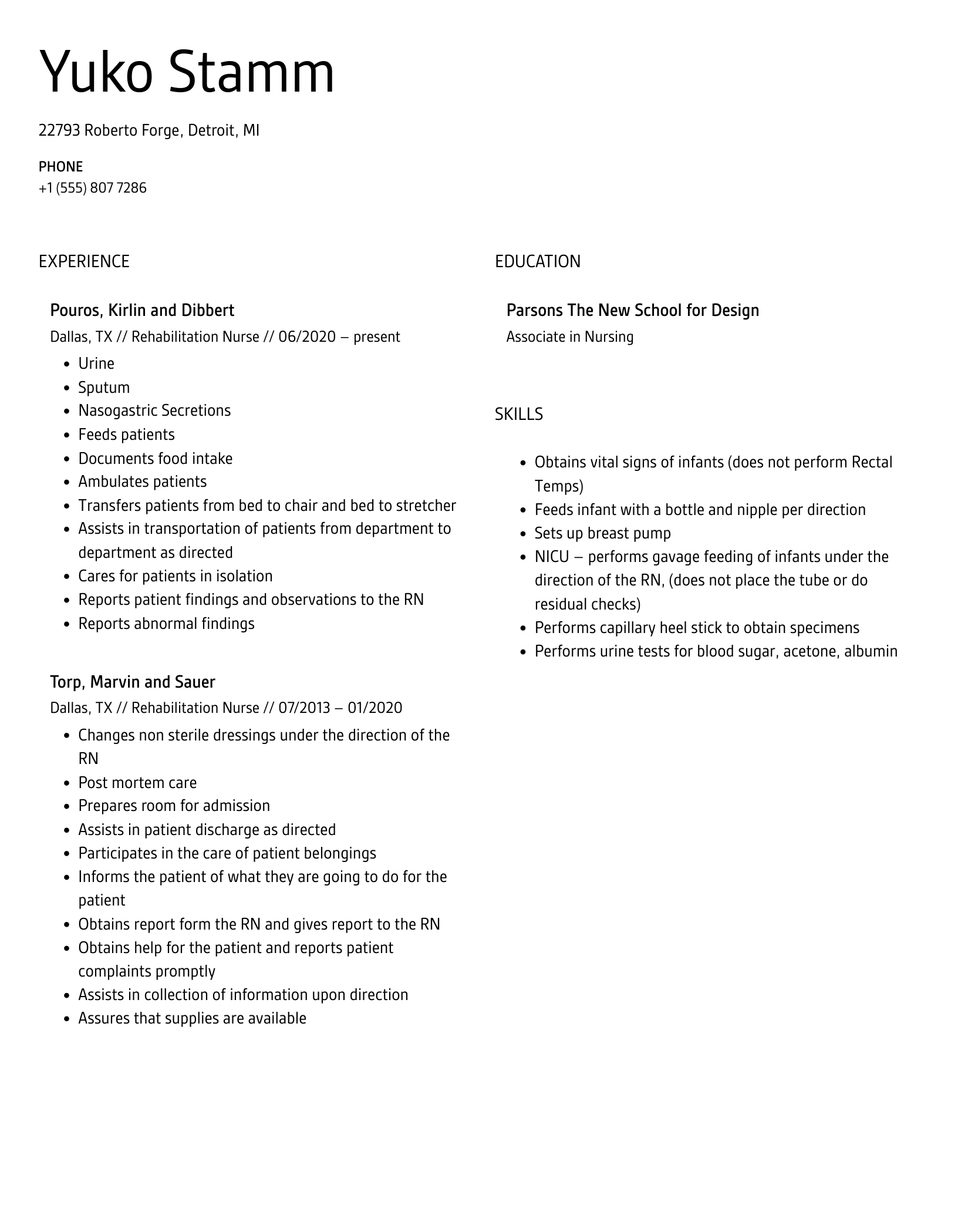 Yuko Stamm

22793 Roberto Forge, Detroit, MI

PHONE
+1 (555) 807 7286

EXPERIENCE

Pouros, Kirlin and Dibbert
Dallas, TX // Rehabilitation Nurse // 06/2020 – present

- Urine
- Sputum
- Nasogastric Secretions
- Feeds patients
- Documents food intake
- Ambulates patients
- Transfers patients from bed to chair and bed to stretcher
- Assists in transportation of patients from department to department as directed
- Cares for patients in isolation
- Reports patient findings and observations to the RN
- Reports abnormal findings

Torp, Marvin and Sauer
Dallas, TX // Rehabilitation Nurse // 07/2013 – 01/2020

- Changes non sterile dressings under the direction of the RN
- Post mortem care
- Prepares room for admission
- Assists in patient discharge as directed
- Participates in the care of patient belongings
- Informs the patient of what they are going to do for the patient
- Obtains report form the RN and gives report to the RN
- Obtains help for the patient and reports patient complaints promptly
- Assists in collection of information upon direction
- Assures that supplies are available

EDUCATION

Parsons The New School for Design
Associate in Nursing

SKILLS

- Obtains vital signs of infants (does not perform Rectal Temps)
- Feeds infant with a bottle and nipple per direction
- Sets up breast pump
- NICU – performs gavage feeding of infants under the direction of the RN, (does not place the tube or do residual checks)
- Performs capillary heel stick to obtain specimens
- Performs urine tests for blood sugar, acetone, albumin